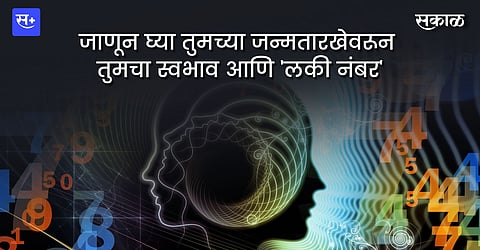 स+

सकाळ

जाणून घ्या तुमच्या जन्मतारखेवरून तुमचा स्वभाव आणि 'लकी नंबर'